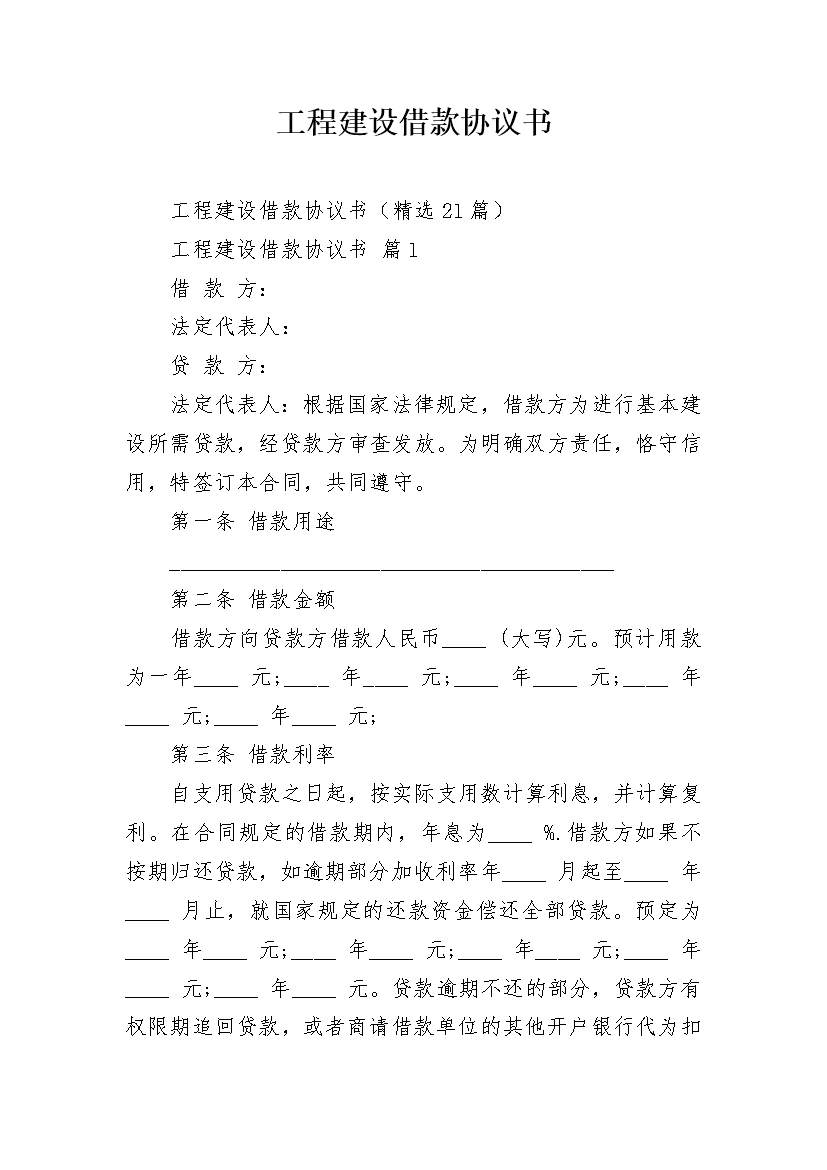 工程建设借款协议书

工程建设借款协议书（精选21篇）

工程建设借款协议书 篇1

借 款 方：

法定代表人：

贷 款 方：

法定代表人：根据国家法律规定，借款方为进行基本建设所需贷款，经贷款方审查发放。为明确双方责任，恪守信用，特签订本合同，共同遵守。

第一条 借款用途

________________________________________

第二条 借款金额

借款方向贷款方借款人民币____（大写）元。预计用款为一年____ 元;____ 年____ 元;____ 年____ 元;____ 年____ 元;____ 年____ 元;

第三条 借款利率

自支用贷款之日起，按实际支用数计算利息，并计算复利。在合同规定的借款期内，年息为____ %.借款方如果不按期归还贷款，如逾期部分加收利率年____ 月起至____ 年____ 月止，就国家规定的还款资金偿还全部贷款。预定为____ 年____ 元;____ 年____ 元;____ 年____ 元;____ 年____ 元;____ 年____ 元。贷款逾期不还的部分，贷款方有权限期追回贷款，或者商请借款单位的其他开户银行代为扣